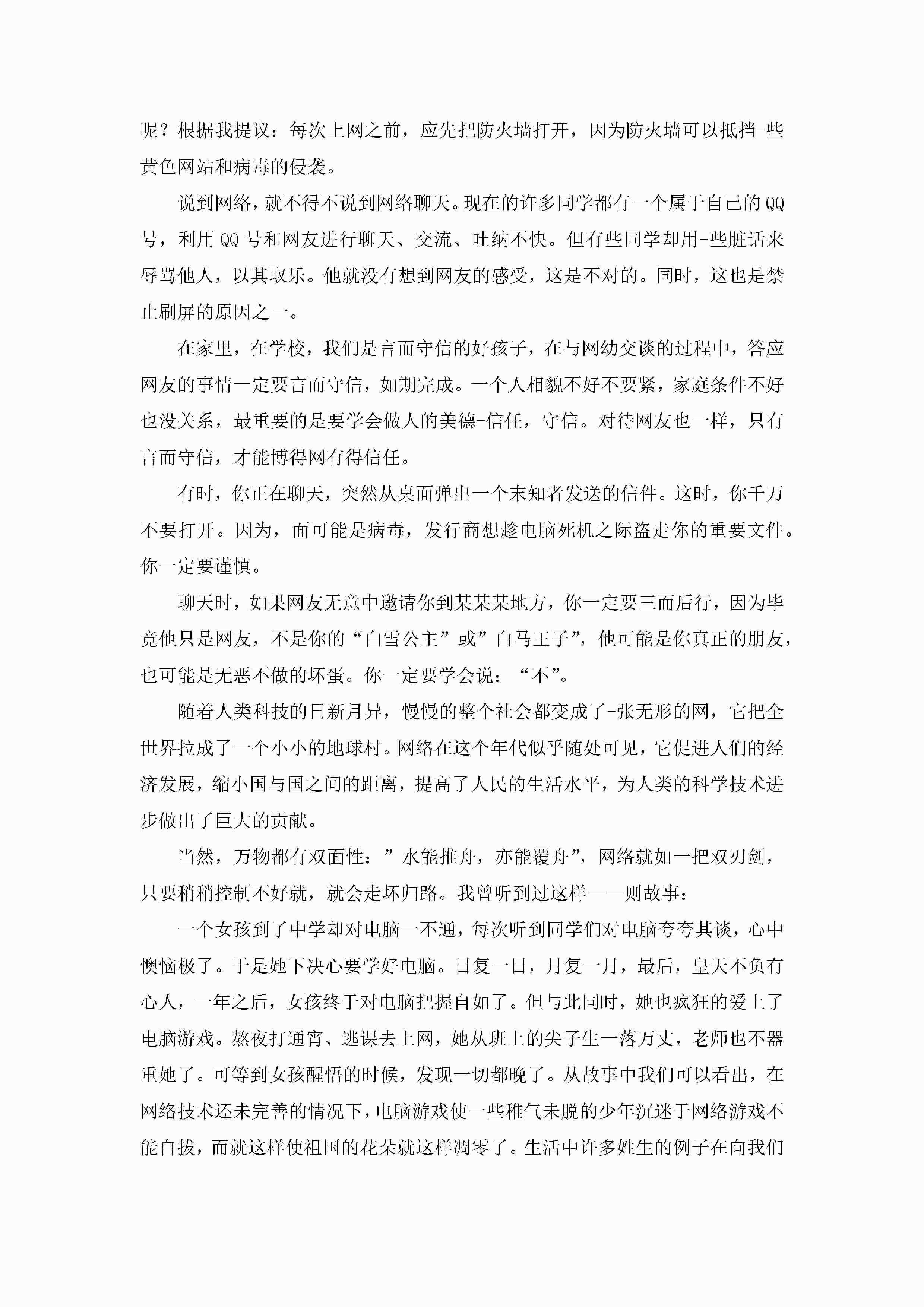 呢？根据我提议：每次上网之前，应先把防火墙打开，因为防火墙可以抵挡-些黄色网站和病毒的侵袭。

说到网络，就不得不说到网络聊天。现在的许多同学都有一个属于自己的QQ号，利用QQ号和网友进行聊天、交流、吐纳不快。但有些同学却用-些脏话来辱骂他人，以其取乐。他就没有想到网友的感受，这是不对的。同时，这也是禁止刷屏的原因之一。

在家里，在学校，我们是言而守信的好孩子，在与网幼交谈的过程中，答应网友的事情一定要言而守信，如期完成。一个人相貌不好不要紧，家庭条件不好也没关系，最重要的是要学会做人的美德-信任，守信。对待网友也一样，只有言而守信，才能博得网有得信任。

有时，你正在聊天，突然从桌面弹出一个未知者发送的信件。这时，你千万不要打开。因为，面可能是病毒，发行商想趁电脑死机之际盗走你的重要文件。你一定要谨慎。

聊天时，如果网友无意中邀请你到某某某地方，你一定要三而后行，因为毕竟他只是网友，不是你的“白雪公主”或”白马王子”，他可能是你真正的朋友，也可能是无恶不做的坏蛋。你一定要学会说：“不”。

随着人类科技的日新月异，慢慢的整个社会都变成了-张无形的网，它把全世界拉成了一个小小的地球村。网络在这个年代似乎随处可见，它促进人们的经济发展，缩小国与国之间的距离，提高了人民的生活水平，为人类的科学技术进步做出了巨大的贡献。

当然，万物都有双面性：”水能推舟，亦能覆舟”，网络就如一把双刃剑，只要稍稍控制不好就，就会走坏归路。我曾听到过这样——则故事：

一个女孩到了中学却对电脑一不通，每次听到同学们对电脑夸夸其谈，心中懊恼极了。于是她下决心要学好电脑。日复一日，月复一月，最后，皇天不负有心人，一年之后，女孩终于对电脑把握自如了。但与此同时，她也疯狂的爱上了电脑游戏。熬夜打通宵、逃课去上网，她从班上的尖子生一落万丈，老师也不器重她了。可等到女孩醒悟的时候，发现一切都晚了。从故事中我们可以看出，在网络技术还未完善的情况下，电脑游戏使一些稚气未脱的少年沉迷于网络游戏不能自拔，而就这样使祖国的花朵就这样凋零了。生活中许多姓生的例子在向我们